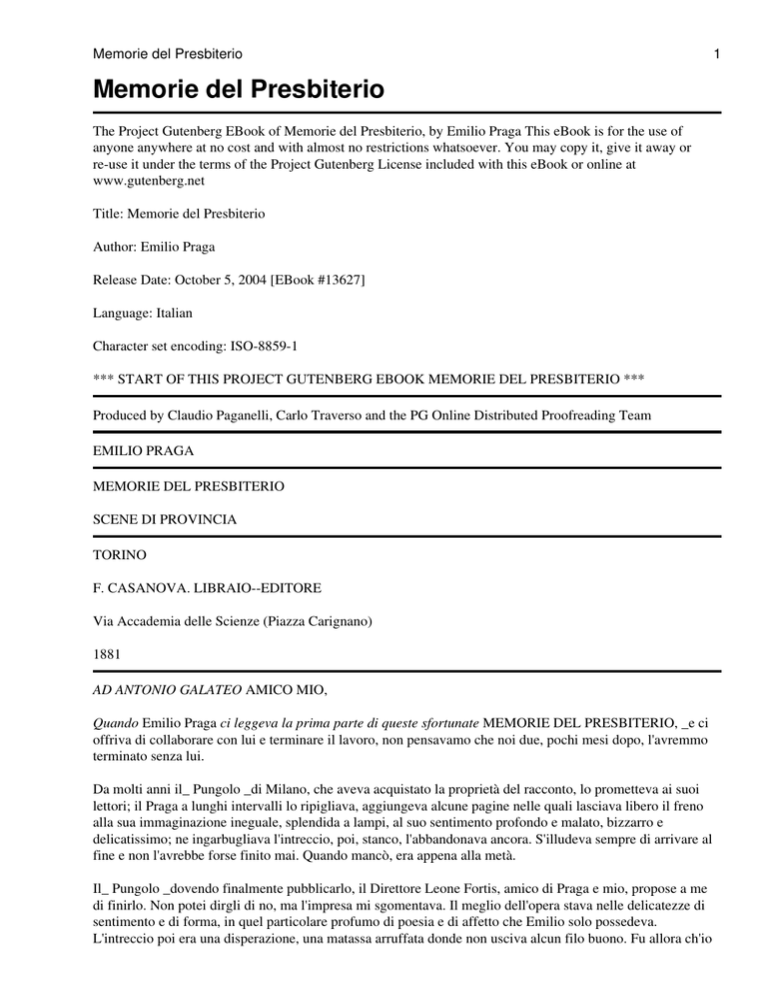 Memorie del Presbiterio 1

Memorie del Presbiterio

The Project Gutenberg EBook of Memorie del Presbiterio, by Emilio Praga This eBook is for the use of anyone anywhere at no cost and with almost no restrictions whatsoever. You may copy it, give it away or re-use it under the terms of the Project Gutenberg License included with this eBook or online at www.gutenberg.net

Title: Memorie del Presbiterio

Author: Emilio Praga

Release Date: October 5, 2004 [EBook #13627]

Language: Italian

Character set encoding: ISO-8859-1

*** START OF THIS PROJECT GUTENBERG EBOOK MEMORIE DEL PRESBITERIO ***

Produced by Claudio Paganelli, Carlo Traverso and the PG Online Distributed Proofreading Team

EMILIO PRAGA

MEMORIE DEL PRESBITERIO

SCENE DI PROVINCIA

TORINO

F. CASANOVA. LIBRAIO--EDITORE

Via Accademia delle Scienze (Piazza Carignano)

1881

AD ANTONIO GALATEO AMICO MIO,

Quando Emilio Praga ci leggeva la prima parte di queste sfortunate MEMORIE DEL PRESBITERIO, _e ci offriva di collaborare con lui e terminare il lavoro, non pensavamo che noi due, pochi mesi dopo, l'avremmo terminato senza lui.

Da molti anni il_ Pungolo _di Milano, che aveva acquistato la proprietà del racconto, lo prometteva ai suoi lettori; il Praga a lunghi intervalli lo ripigliava, aggiungeva alcune pagine nelle quali lasciava libero il freno alla sua immaginazione ineguale, splendida a lampi, al suo sentimento profondo e malato, bizzarro e delicatissimo; ne ingarbugliava l'intreccio, poi, stanco, l'abbandonava ancora. S'illudeva sempre di arrivare al fine e non l'avrebbe forse finito mai. Quando mancò, era appena alla metà.

Il_ Pungolo _dovendo finalmente pubblicarlo, il Direttore Leone Fortis, amico di Praga e mio, propose a me di finirlo. Non potei dirgli di no, ma l'impresa mi sgomentava. Il meglio dell'opera stava nelle delicatezze di sentimento e di forma, in quel particolare profumo di poesia e di affetto che Emilio solo possedeva. L'intreccio poi era una disperazione, una matassa arruffata donde non usciva alcun filo buono. Fu allora ch'io